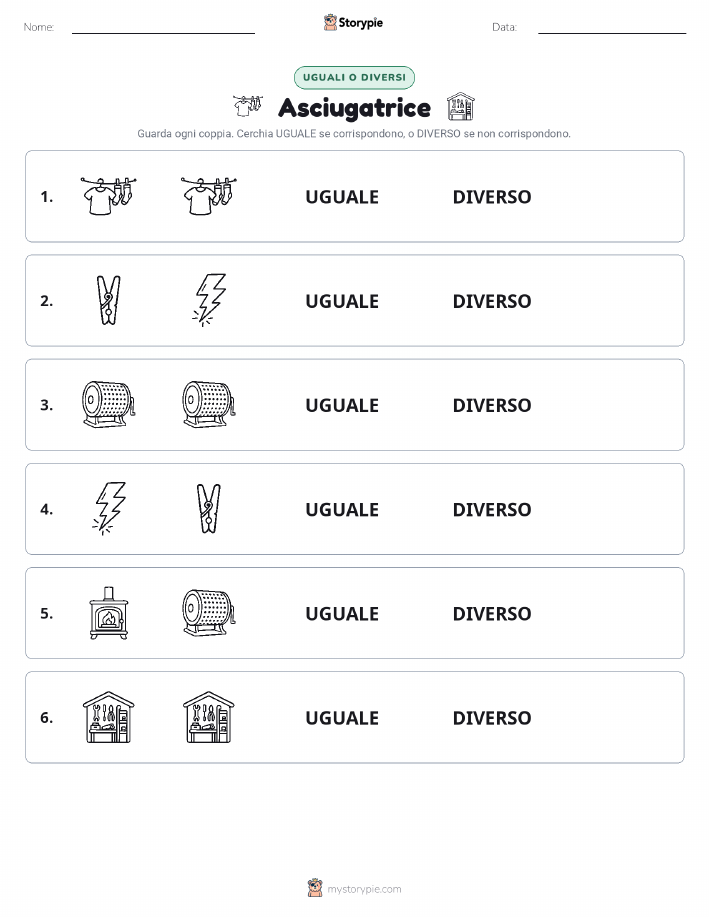 Nome:

Storypie

Data:

UGUALI O DIVERSI

Asciugatrice

Guarda ogni coppia. Cerchia UGUALE se corrispondono, o DIVERSO se non corrispondono.

1. UGUALE DIVERSO

2. UGUALE DIVERSO

3. UGUALE DIVERSO

4. UGUALE DIVERSO

5. UGUALE DIVERSO

6. UGUALE DIVERSO

mystorypie.com